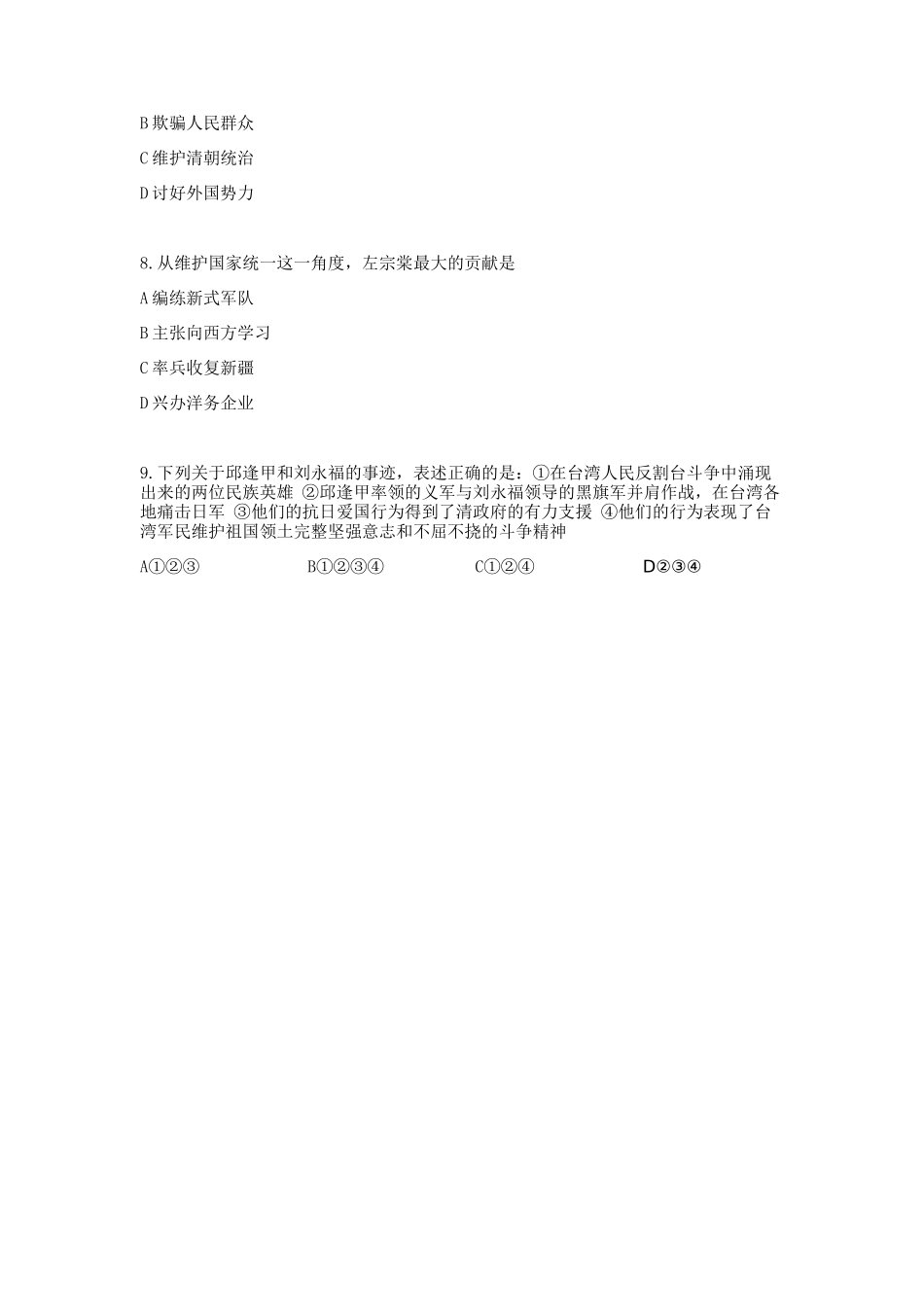 B 欺骗人民群众

C 维护清朝统治

D 讨好外国势力

8. 从维护国家统一这一角度，左宗棠最大的贡献是

A 编练新式军队

B 主张向西方学习

C 率兵收复新疆

D 兴办洋务企业

9. 下列关于邱逢甲和刘永福的事迹，表述正确的是：①在台湾人民反割台斗争中涌现出来的两位民族英雄 ②邱逢甲率领的义军与刘永福领导的黑旗军并肩作战，在台湾各地痛击日军 ③他们的抗日爱国行为得到了清政府的有力支援 ④他们的行为表现了台湾军民维护祖国领土完整坚强意志和不屈不挠的斗争精神

A①②③　　B①②③④　　C①②④　　D②③④